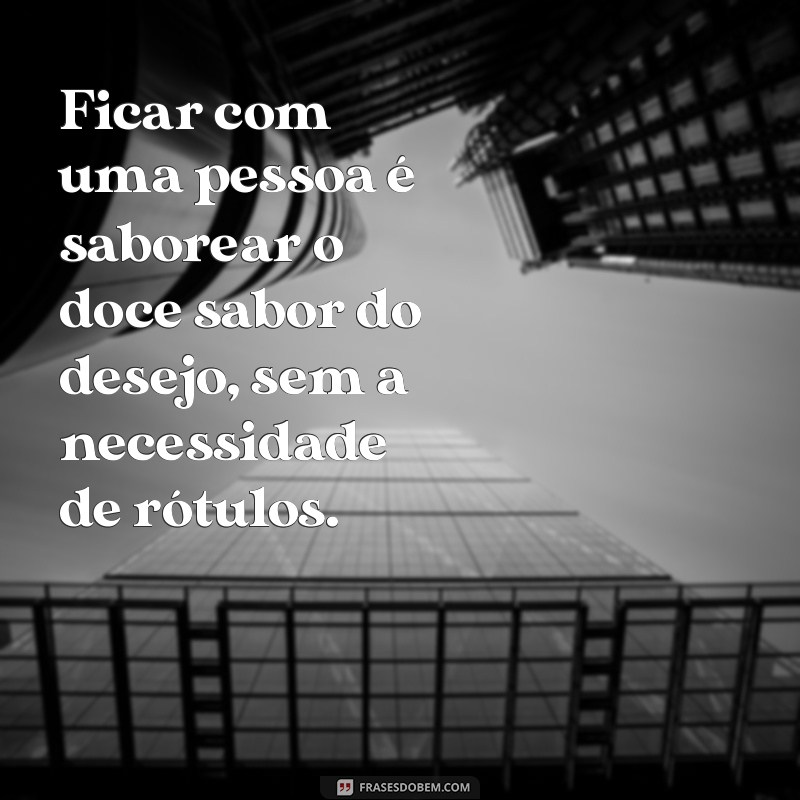 Ficar com uma pessoa é saborear o doce sabor do desejo, sem a necessidade de rótulos.

FRASESDOBEM.COM